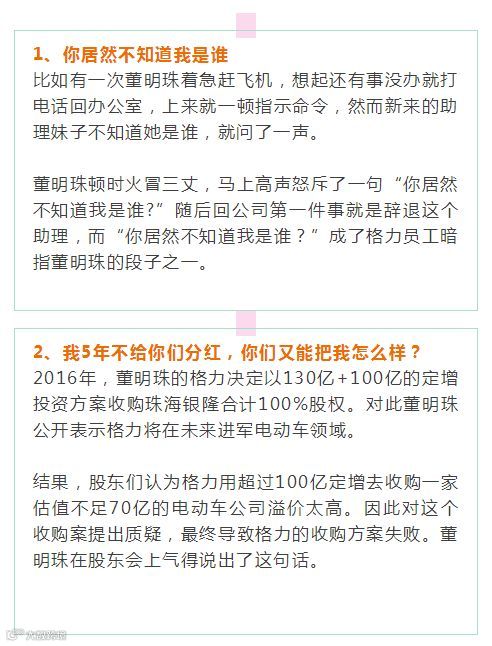 1、你居然不知道我是谁

比如有一次董明珠着急赶飞机，想起还有事没办就打电话回办公室，上来就一顿指示命令，然而新来的助理妹子不知道她是谁，就问了一声。

董明珠顿时火冒三丈，马上高声怒斥了一句“你居然不知道我是谁?”随后回公司第一件事就是辞退这个助理，而“你居然不知道我是谁？”成了格力员工暗指董明珠的段子之一。

2、我5年不给你们分红，你们又能把我怎么样？

2016年，董明珠的格力决定以130亿+100亿的定增投资方案收购珠海银隆合计100%股权。对此董明珠公开表示格力将在未来进军电动车领域。

结果，股东们认为格力用超过100亿定增去收购一家估值不足70亿的电动车公司溢价太高。因此对这个收购案提出质疑，最终导致格力的收购方案失败。董明珠在股东会上气得说出了这句话。